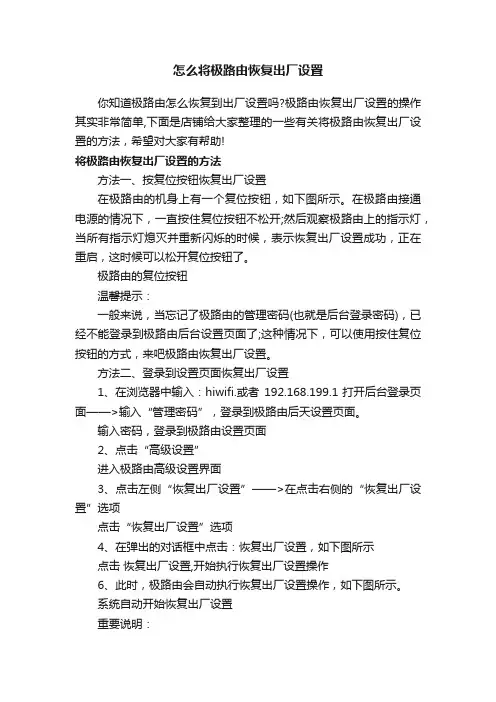 怎么将极路由恢复出厂设置

你知道极路由怎么恢复到出厂设置吗?极路由恢复出厂设置的操作其实非常简单,下面是店铺给大家整理的一些有关将极路由恢复出厂设置的方法，希望对大家有帮助!

将极路由恢复出厂设置的方法

方法一、按复位按钮恢复出厂设置

在极路由的机身上有一个复位按钮，如下图所示。在极路由接通电源的情况下，一直按住复位按钮不松开;然后观察极路由上的指示灯，当所有指示灯熄灭并重新闪烁的时候，表示恢复出厂设置成功，正在重启，这时候可以松开复位按钮了。

极路由的复位按钮

温馨提示：

一般来说，当忘记了极路由的管理密码(也就是后台登录密码)，已经不能登录到极路由后台设置页面了;这种情况下，可以使用按住复位按钮的方式，来吧极路由恢复出厂设置。

方法二、登录到设置页面恢复出厂设置

1、在浏览器中输入：hiwifi.或者 192.168.199.1 打开后台登录页面——>输入“管理密码”，登录到极路由后天设置页面。

输入密码，登录到极路由设置页面

2、点击“高级设置”

进入极路由高级设置界面

3、点击左侧“恢复出厂设置”——>在点击右侧的“恢复出厂设置”选项

点击“恢复出厂设置”选项

4、在弹出的对话框中点击：恢复出厂设置，如下图所示

点击 恢复出厂设置,开始执行恢复出厂设置操作

6、此时，极路由会自动执行恢复出厂设置操作，如下图所示。

系统自动开始恢复出厂设置

重要说明：